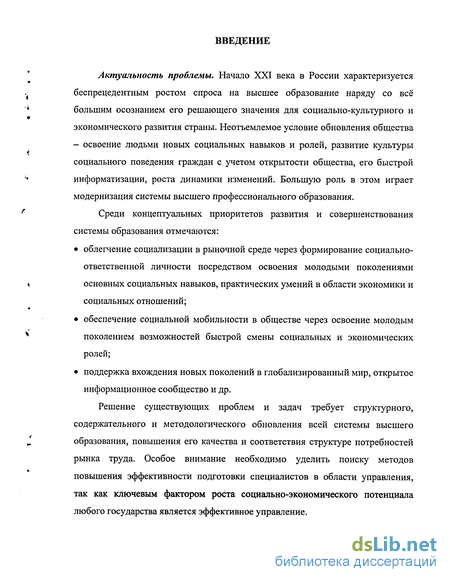 ВВЕДЕНИЕ

Актуальность проблемы. Начало XXI века в России характеризуется беспрецедентным ростом спроса на высшее образование наряду со всё большим осознанием его решающего значения для социально-культурного и экономического развития страны. Неотъемлемое условие обновления общества – освоение людьми новых социальных навыков и ролей, развитие культуры социального поведения граждан с учетом открытости общества, его быстрой информатизации, роста динамики изменений. Большую роль в этом играет модернизация системы высшего профессионального образования.

Среди концептуальных приоритетов развития и совершенствования системы образования отмечаются:

• облегчение социализации в рыночной среде через формирование социально-ответственной личности посредством освоения молодыми поколениями основных социальных навыков, практических умений в области экономики и социальных отношений;

• обеспечение социальной мобильности в обществе через освоение молодым поколением возможностей быстрой смены социальных и экономических ролей;

• поддержка вхождения новых поколений в глобализированный мир, открытое информационное сообщество и др.

Решение существующих проблем и задач требует структурного, содержательного и методологического обновления всей системы высшего образования, повышения его качества и соответствия структуре потребностей рынка труда. Особое внимание необходимо уделить поиску методов повышения эффективности подготовки специалистов в области управления, так как ключевым фактором роста социально-экономического потенциала любого государства является эффективное управление.

dsLib.net
библиотека диссертаций